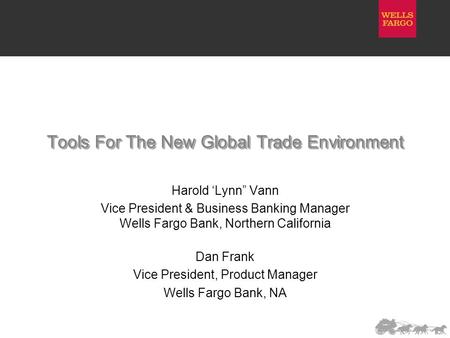 WELLS FARGO

Tools For The New Global Trade Environment

Harold ‘Lynn” Vann
Vice President & Business Banking Manager
Wells Fargo Bank, Northern California

Dan Frank
Vice President, Product Manager
Wells Fargo Bank, NA